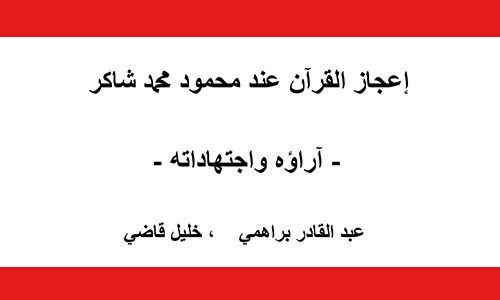 إعجاز القرآن عند محمود محمد شاكر

- آراؤه واجتهاداته -

عبد القادر براهمي ، خليل قاضي